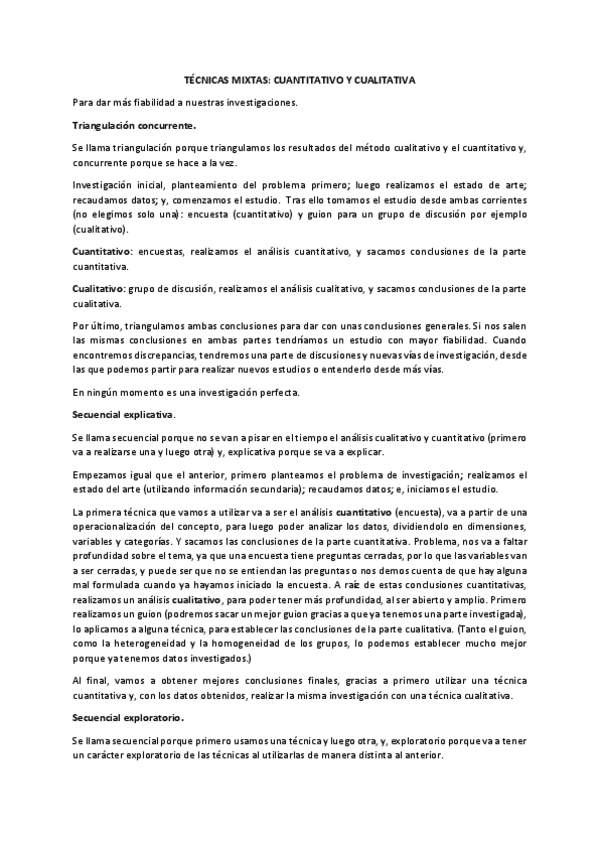 TÉCNICAS MIXTAS: CUANTITATIVO Y CUALITATIVA

Para dar más fiabilidad a nuestras investigaciones.

Triangulación concurrente.

Se llama triangulación porque triangulamos los resultados del método cualitativo y el cuantitativo y, concurrente porque se hace a la vez.

Investigación inicial, planteamiento del problema primero; luego realizamos el estado de arte; recaudamos datos; y, comenzamos el estudio. Tras ello tomamos el estudio desde ambas corrientes (no elegimos solo una): encuesta (cuantitativo) y guion para un grupo de discusión por ejemplo (cualitativo).

Cuantitativo: encuestas, realizamos el análisis cuantitativo, y sacamos conclusiones de la parte cuantitativa.

Cualitativo: grupo de discusión, realizamos el análisis cualitativo, y sacamos conclusiones de la parte cualitativa.

Por último, triangulamos ambas conclusiones para dar con unas conclusiones generales. Si nos salen las mismas conclusiones en ambas partes tendríamos un estudio con mayor fiabilidad. Cuando encontremos discrepancias, tendremos una parte de discusiones y nuevas vías de investigación, desde las que podemos partir para realizar nuevos estudios o entenderlo desde más vías.

En ningún momento es una investigación perfecta.

Secuencial explicativa.

Se llama secuencial porque no se van a pisar en el tiempo el análisis cualitativo y cuantitativo (primero va a realizarse una y luego otra) y, explicativa porque se va a explicar.

Empezamos igual que el anterior, primero planteamos el problema de investigación; realizamos el estado del arte (utilizando información secundaria); recaudamos datos; e, iniciamos el estudio.

La primera técnica que vamos a utilizar va a ser el análisis cuantitativo (encuesta), va a partir de una operacionalización del concepto, para luego poder analizar los datos, dividiendolo en dimensiones, variables y categorías. Y sacamos las conclusiones de la parte cuantitativa. Problema, nos va a faltar profundidad sobre el tema, ya que una encuesta tiene preguntas cerradas, por lo que las variables van a ser cerradas, y puede ser que no se entiendan las preguntas o nos demos cuenta de que hay alguna mal formulada cuando ya hayamos iniciado la encuesta. A raíz de estas conclusiones cuantitativas, realizamos un análisis cualitativo, para poder tener más profundidad, al ser abierto y amplio. Primero realizamos un guion (podremos sacar un mejor guion gracias a que ya tenemos una parte investigada), lo aplicamos a alguna técnica, para establecer las conclusiones de la parte cualitativa. (Tanto el guion, como la heterogeneidad y la homogeneidad de los grupos, lo podemos establecer mucho mejor porque ya tenemos datos investigados.)

Al final, vamos a obtener mejores conclusiones finales, gracias a primero utilizar una técnica cuantitativa y, con los datos obtenidos, realizar la misma investigación con una técnica cualitativa.

Secuencial exploratorio.

Se llama secuencial porque primero usamos una técnica y luego otra, y, exploratorio porque va a tener un carácter exploratorio de las técnicas al utilizarlas de manera distinta al anterior.